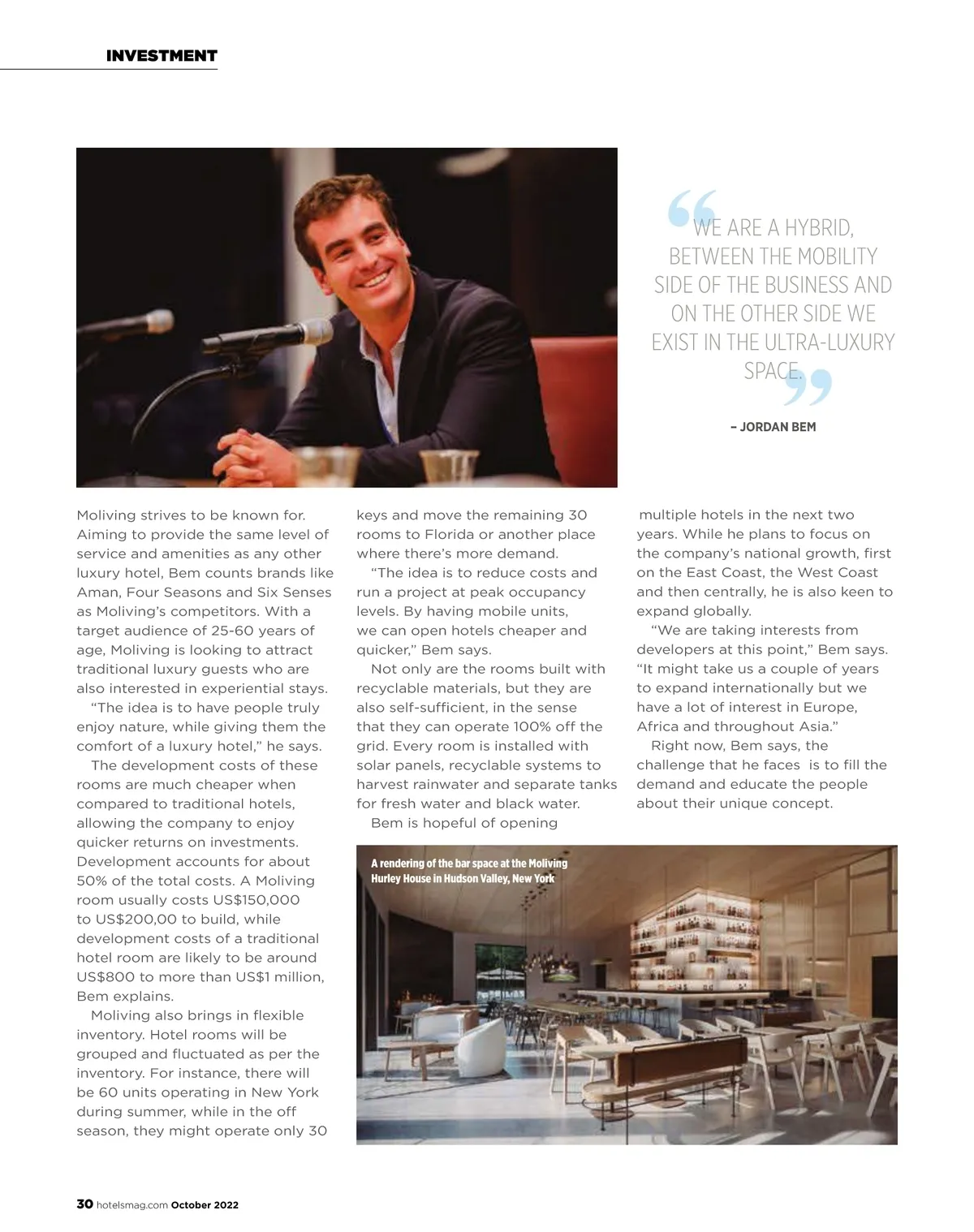 INVESTMENT

WE ARE A HYBRID, BETWEEN THE MOBILITY SIDE OF THE BUSINESS AND ON THE OTHER SIDE WE EXIST IN THE ULTRA-LUXURY SPACE.

– JORDAN BEM

Moliving strives to be known for. Aiming to provide the same level of service and amenities as any other luxury hotel, Bem counts brands like Aman, Four Seasons and Six Senses as Moliving's competitors. With a target audience of 25-60 years of age, Moliving is looking to attract traditional luxury guests who are also interested in experiential stays.

"The idea is to have people truly enjoy nature, while giving them the comfort of a luxury hotel," he says.

The development costs of these rooms are much cheaper when compared to traditional hotels, allowing the company to enjoy quicker returns on investments. Development accounts for about 50% of the total costs. A Moliving room usually costs US$150,000 to US$200,00 to build, while development costs of a traditional hotel room are likely to be around US$800 to more than US$1 million, Bem explains.

Moliving also brings in flexible inventory. Hotel rooms will be grouped and fluctuated as per the inventory. For instance, there will be 60 units operating in New York during summer, while in the off season, they might operate only 30 keys and move the remaining 30 rooms to Florida or another place where there's more demand.

"The idea is to reduce costs and run a project at peak occupancy levels. By having mobile units, we can open hotels cheaper and quicker," Bem says.

Not only are the rooms built with recyclable materials, but they are also self-sufficient, in the sense that they can operate 100% off the grid. Every room is installed with solar panels, recyclable systems to harvest rainwater and separate tanks for fresh water and black water.

Bem is hopeful of opening multiple hotels in the next two years. While he plans to focus on the company's national growth, first on the East Coast, the West Coast and then centrally, he is also keen to expand globally.

"We are taking interests from developers at this point," Bem says. "It might take us a couple of years to expand internationally but we have a lot of interest in Europe, Africa and throughout Asia."

Right now, Bem says, the challenge that he faces is to fill the demand and educate the people about their unique concept.

A rendering of the bar space at the Moliving Hurley House in Hudson Valley, New York

30 hotelsmag.com October 2022